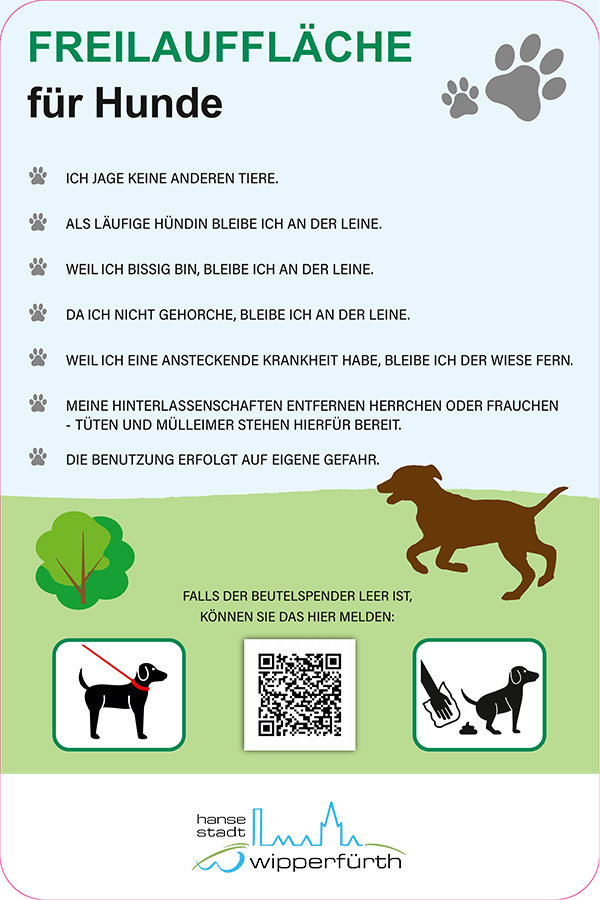 FREILAUFFLÄCHE
für Hunde

ICH JAGE KEINE ANDEREN TIERE.

ALS LÄUFIGE HÜNDIN BLEIBE ICH AN DER LEINE.

WEIL ICH BISSIG BIN, BLEIBE ICH AN DER LEINE.

DA ICH NICHT GEHORCHE, BLEIBE ICH AN DER LEINE.

WEIL ICH EINE ANSTECKENDE KRANKHEIT HABE, BLEIBE ICH DER WIESE FERN.

MEINE HINTERLASSENSCHAFTEN ENTFERNEN HERRCHEN ODER FRAUCHEN - TÜTEN UND MÜLLEIMER STEHEN HIERFÜR BEREIT.

DIE BENUTZUNG ERFOLGT AUF EIGENE GEFAHR.

FALLS DER BEUTELSPENDER LEER IST, KÖNNEN SIE DAS HIER MELDEN:

hanse stadt wipperfürth